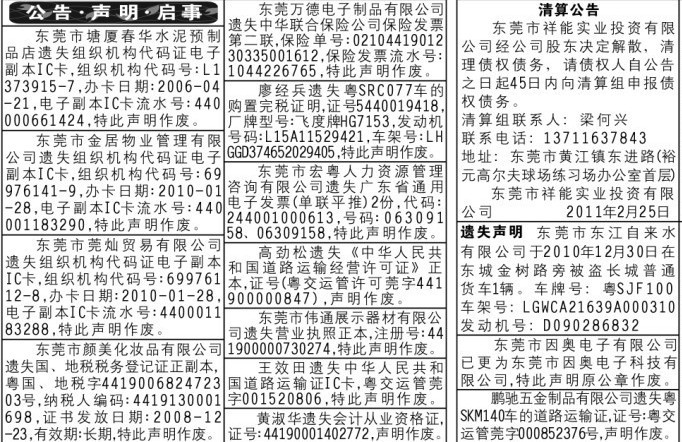 公告·声明·启事

东莞市塘厦春华水泥预制品店遗失组织机构代码证电子副本IC卡,组织机构代码号:L1373915-7,办卡日期:2006-04-21,电子副本IC卡流水号:440000661424,特此声明作废。

东莞市金居物业管理有限公司遗失组织机构代码证电子副本IC卡,组织机构代码号:69976141-9,办卡日期:2010-01-28,电子副本IC卡流水号:440001183290,特此声明作废。

东莞市莞灿贸易有限公司遗失组织机构代码证电子副本IC卡,组织机构代码号:69976112-8,办卡日期:2010-01-28,电子副本IC卡流水号:440001183288,特此声明作废。

东莞市颜美化妆品有限公司遗失国、地税税务登记证正副本,粤国、地税字441900682472303号,纳税人编码:4419130001698,证书发放日期:2008-12-23,有效期:长期,特此声明作废。

东莞万德电子制品有限公司遗失中华联合保险公司保险发票第二联,保险单号:0210441901230335001612,保险发票流水号:1044226765,特此声明作废。

廖经兵遗失粤SRC077车的购置完税证明,证号5440019418,厂牌型号:飞度牌HG7153,发动机号码:L15A11529421,车架号:LHGGD374652029405,特此声明作废。

东莞市宏粤人力资源管理咨询有限公司遗失广东省通用电子发票(单联平推)2份,代码:244001000613,号码:06309158、06309158,特此声明作废。

高劲松遗失《中华人民共和国道路运输经营许可证》正本,证号(粤交运管许可莞字441900000847),声明作废。

东莞市伟通展示器材有限公司遗失营业执照正本,注册号:441900000730274,特此声明作废。

王效田遗失中华人民共和国道路运输证IC卡,粤交运管莞字001520806,特此声明作废。

黄淑华遗失会计从业资格证,证号:44190001402772,声明作废。

清算公告

东莞市祥能实业投资有限公司经公司股东决定解散,清理债权债务,请债权人自公告之日起45日内向清算组申报债权债务。

清算组联系人:梁何兴
联系电话:13711637843
地址:东莞市黄江镇东进路(裕元高尔夫球场练习场办公室首层)

东莞市祥能实业投资有限公司 2011年2月25日

遗失声明 东莞市东江自来水有限公司于2010年12月30日在东城金树路旁被盗长城普通货车1辆。车牌号:粤SJF100 车架号:LGWCA21639A000310 发动机号:D090286832

东莞市因奥电子有限公司已更为东莞市因奥电子科技有限公司,特此声明原公章作废。

鹏驰五金制品有限公司遗失粤SKM140车的道路运输证,证号:粤交运管莞字000852376号,声明作废。